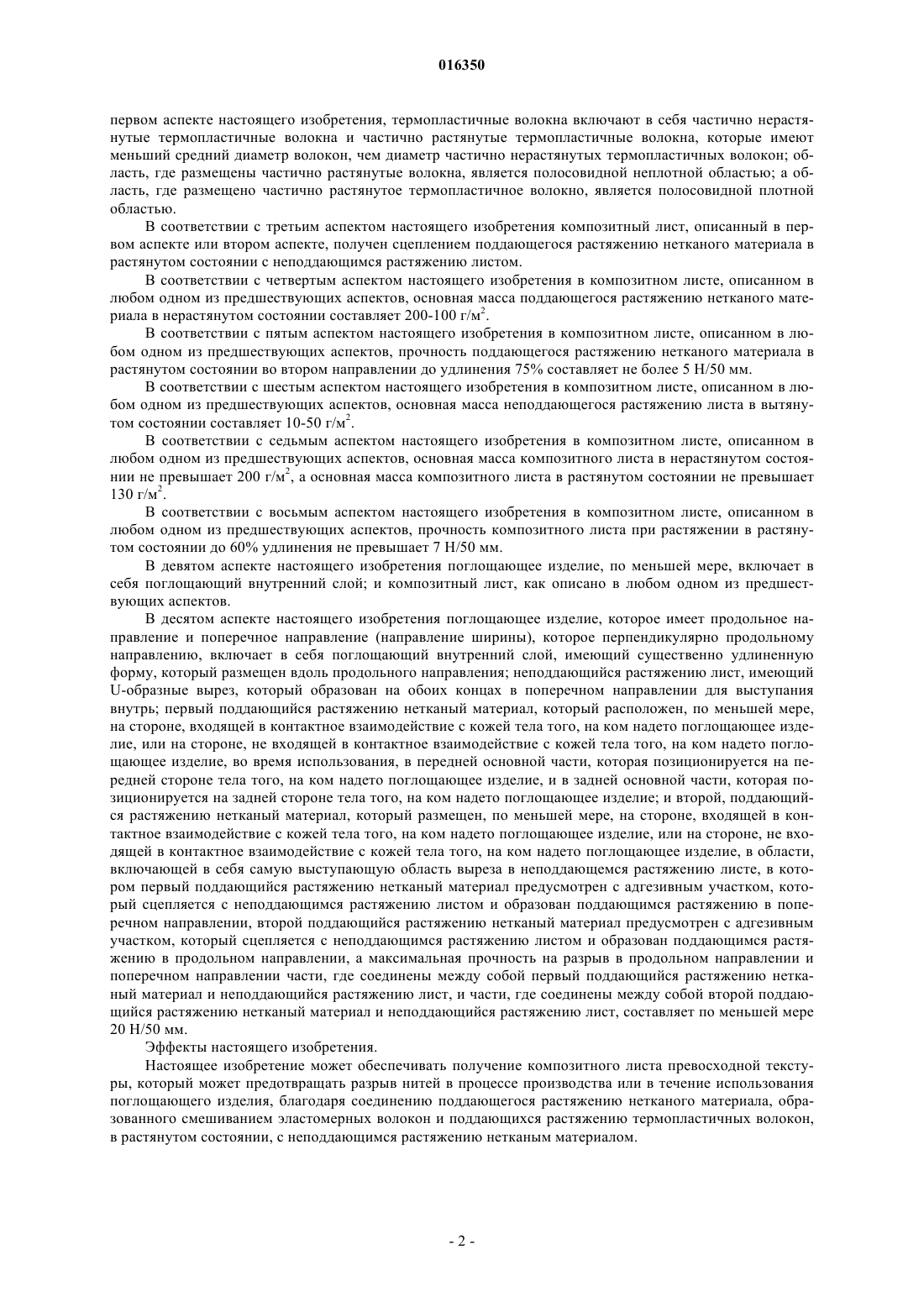 016350

первом аспекте настоящего изобретения, термопластичные волокна включают в себя частично нерастянутые термопластичные волокна и частично растянутые термопластичные волокна, которые имеют меньший средний диаметр волокон, чем диаметр частично нерастянутых термопластичных волокон; область, где размещены частично растянутые волокна, является полосовидной неплотной областью; а область, где размещено частично растянутое термопластичное волокно, является полосовидной плотной областью.

В соответствии с третьим аспектом настоящего изобретения композитный лист, описанный в первом аспекте или втором аспекте, получен сцеплением поддающегося растяжению нетканого материала в растянутом состоянии с неподдающимся растяжению листом.

В соответствии с четвертым аспектом настоящего изобретения в композитном листе, описанном в любом одном из предшествующих аспектов, основная масса поддающегося растяжению нетканого материала в нерастянутом состоянии составляет 200-100 г/м$^2$.

В соответствии с пятым аспектом настоящего изобретения в композитном листе, описанном в любом одном из предшествующих аспектов, прочность поддающегося растяжению нетканого материала в растянутом состоянии во втором направлении до удлинения 75% составляет не более 5 Н/50 мм.

В соответствии с шестым аспектом настоящего изобретения в композитном листе, описанном в любом одном из предшествующих аспектов, основная масса неподдающегося растяжению листа в вытянутом состоянии составляет 10-50 г/м$^2$.

В соответствии с седьмым аспектом настоящего изобретения в композитном листе, описанном в любом одном из предшествующих аспектов, основная масса композитного листа в нерастянутом состоянии не превышает 200 г/м$^2$, а основная масса композитного листа в растянутом состоянии не превышает 130 г/м$^2$.

В соответствии с восьмым аспектом настоящего изобретения в композитном листе, описанном в любом одном из предшествующих аспектов, прочность композитного листа при растяжении в растянутом состоянии до 60% удлинения не превышает 7 Н/50 мм.

В девятом аспекте настоящего изобретения поглощающее изделие, по меньшей мере, включает в себя поглощающий внутренний слой; и композитный лист, как описано в любом одном из предшествующих аспектов.

В десятом аспекте настоящего изобретения поглощающее изделие, которое имеет продольное направление и поперечное направление (направление ширины), которое перпендикулярно продольному направлению, включает в себя поглощающий внутренний слой, имеющий существенно удлиненную форму, который размещен вдоль продольного направления; неподдающийся растяжению лист, имеющий U-образные вырез, который образован на обоих концах в поперечном направлении для выступания внутрь; первый поддающийся растяжению нетканый материал, который расположен, по меньшей мере, на стороне, входящей в контактное взаимодействие с кожей тела того, на ком надето поглощающее изделие, или на стороне, не входящей в контактное взаимодействие с кожей тела того, на ком надето поглощающее изделие, во время использования, в передней основной части, которая позиционируется на передней стороне тела того, на ком надето поглощающее изделие, и в задней основной части, которая позиционируется на задней стороне тела того, на ком надето поглощающее изделие; и второй, поддающийся растяжению нетканый материал, который размещен, по меньшей мере, на стороне, входящей в контактное взаимодействие с кожей тела того, на ком надето поглощающее изделие, или на стороне, не входящей в контактное взаимодействие с кожей тела того, на ком надето поглощающее изделие, в области, включающей в себя самую выступающую область выреза в неподдающемся растяжению листе, в котором первый поддающийся растяжению нетканый материал предусмотрен с адгезивным участком, который сцепляется с неподдающимся растяжению листом и образован поддающимся растяжению в поперечном направлении, второй поддающийся растяжению нетканый материал предусмотрен с адгезивным участком, который сцепляется с неподдающимся растяжению листом и образован поддающимся растяжению в продольном направлении, а максимальная прочность на разрыв в продольном направлении и поперечном направлении части, где соединены между собой первый поддающийся растяжению нетканый материал и неподдающийся растяжению лист, и части, где соединены между собой второй поддающийся растяжению нетканый материал и неподдающийся растяжению лист, составляет по меньшей мере 20 Н/50 мм.

Эффекты настоящего изобретения.

Настоящее изобретение может обеспечивать получение композитного листа превосходной текстуры, который может предотвращать разрыв нитей в процессе производства или в течение использования поглощающего изделия, благодаря соединению поддающегося растяжению нетканого материала, образованного смешиванием эластомерных волокон и поддающихся растяжению термопластичных волокон, в растянутом состоянии, с неподдающимся растяжению нетканым материалом.

- 2 -